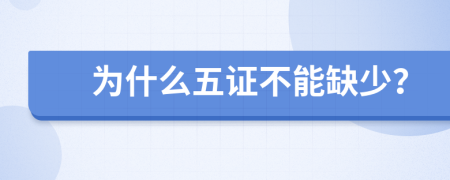 为什么五证不能缺少？